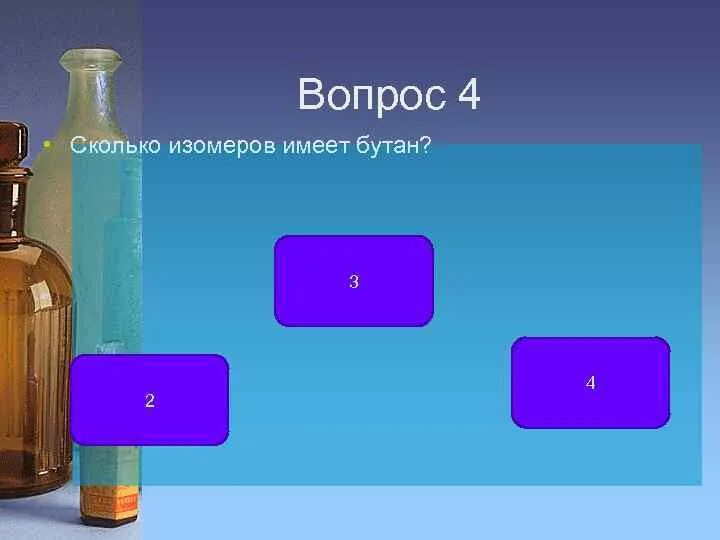 Вопрос 4

• Сколько изомеров имеет бутан?

3

2

4